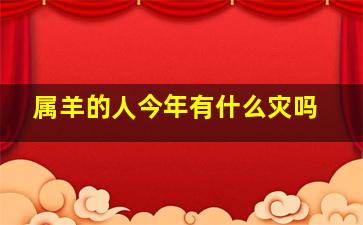 属羊的人今年有什么灾吗